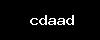 cdaad